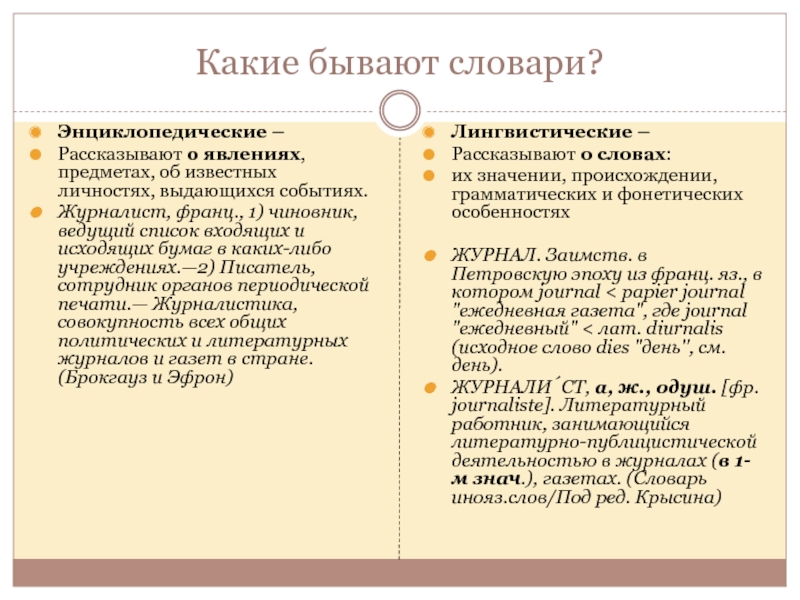 Какие бывают словари?

Энциклопедические –

Рассказывают о явлениях, предметах, об известных личностях, выдающихся событиях.

Журналист, франц., 1) чиновник, ведущий список входящих и исходящих бумаг в каких-либо учреждениях.—2) Писатель, сотрудник органов периодической печати.— Журналистика, совокупность всех общих политических и литературных журналов и газет в стране. (Брокгауз и Эфрон)

Лингвистические –

Рассказывают о словах:

их значении, происхождении, грамматических и фонетических особенностях

ЖУРНАЛ. Заимств. в Петровскую эпоху из франц. яз., в котором journal < papier journal "ежедневная газета", где journal "ежедневный" < лат. diurnalis (исходное слово dies "день", см. день).

ЖУРНАЛИ´СТ, а, ж., одуш. [фр. journaliste]. Литературный работник, занимающийся литературно-публицистической деятельностью в журналах (в 1-м знач.), газетах. (Словарь инояз.слов/Под ред. Крысина)